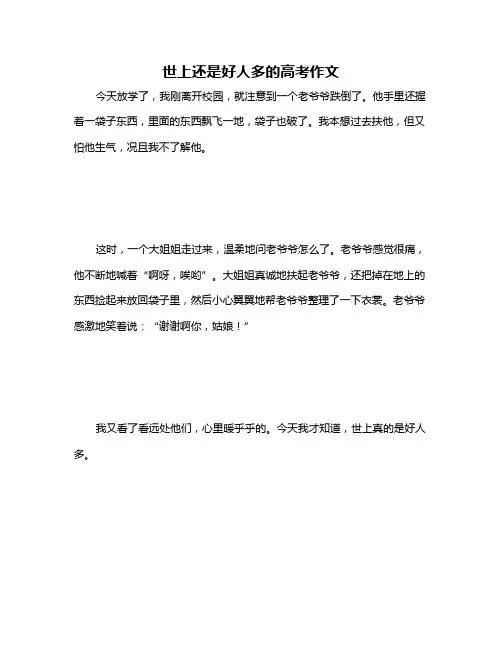 世上还是好人多的高考作文

今天放学了，我刚离开校园，就注意到一个老爷爷跌倒了。他手里还握着一袋子东西，里面的东西飘飞一地，袋子也破了。我本想过去扶他，但又怕他生气，况且我不了解他。

这时，一个大姐姐走过来，温柔地问老爷爷怎么了。老爷爷感觉很痛，他不断地喊着“啊呀，唉哟”。大姐姐真诚地扶起老爷爷，还把掉在地上的东西捡起来放回袋子里，然后小心翼翼地帮老爷爷整理了一下衣裳。老爷爷感激地笑着说：“谢谢啊你，姑娘！”

我又看了看远处他们，心里暖乎乎的。今天我才知道，世上真的是好人多。